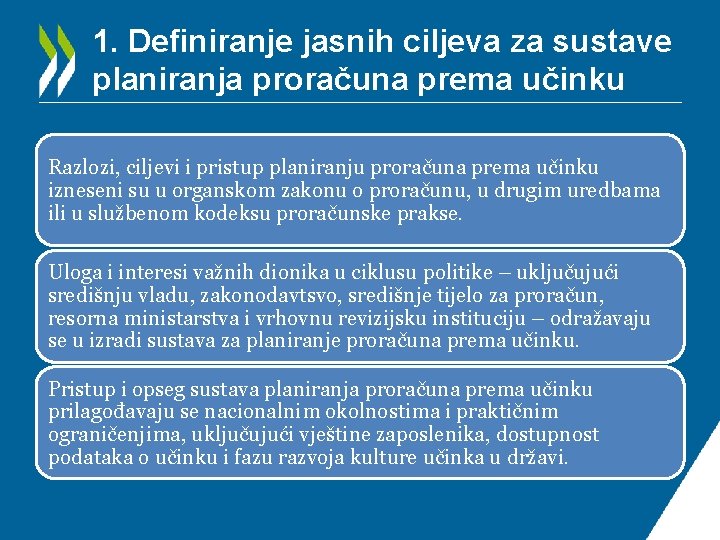 1. Definiranje jasnih ciljeva za sustave planiranja proračuna prema učinku

Razlozi, ciljevi i pristup planiranju proračuna prema učinku izneseni su u organskom zakonu o proračunu, u drugim uredbama ili u službenom kodeksu proračunske prakse.

Uloga i interesi važnih dionika u ciklusu politike – uključujući središnju vladu, zakonodavtsvo, središnje tijelo za proračun, resorna ministarstva i vrhovnu revizijsku instituciju – odražavaju se u izradi sustava za planiranje proračuna prema učinku.

Pristup i opseg sustava planiranja proračuna prema učinku prilagođavaju se nacionalnim okolnostima i praktičnim ograničenjima, uključujući vještine zaposlenika, dostupnost podataka o učinku i fazu razvoja kulture učinka u državi.